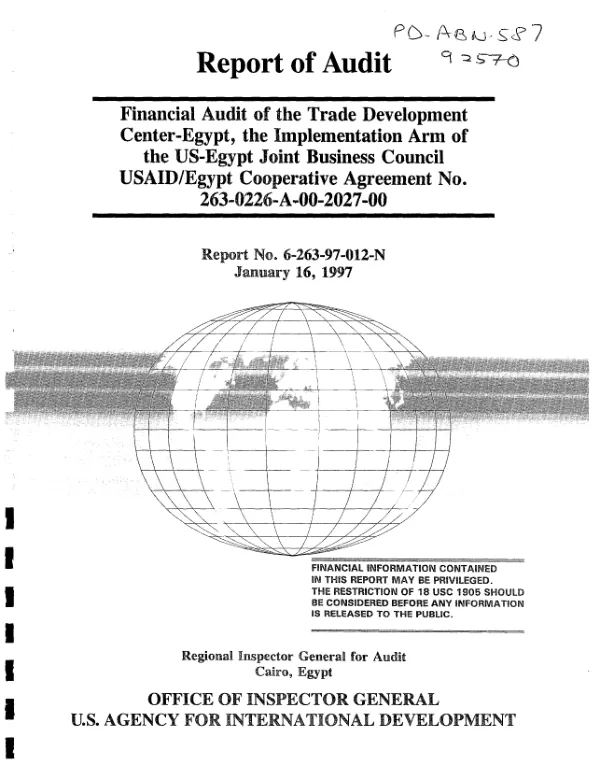 PD-ABN-587
92570

Report of Audit

Financial Audit of the Trade Development Center-Egypt, the Implementation Arm of the US-Egypt Joint Business Council USAID/Egypt Cooperative Agreement No. 263-0226-A-00-2027-00

Report No. 6-263-97-012-N
January 16, 1997

FINANCIAL INFORMATION CONTAINED IN THIS REPORT MAY BE PRIVILEGED. THE RESTRICTION OF 18 USC 1905 SHOULD BE CONSIDERED BEFORE ANY INFORMATION IS RELEASED TO THE PUBLIC.

Regional Inspector General for Audit
Cairo, Egypt

OFFICE OF INSPECTOR GENERAL
U.S. AGENCY FOR INTERNATIONAL DEVELOPMENT